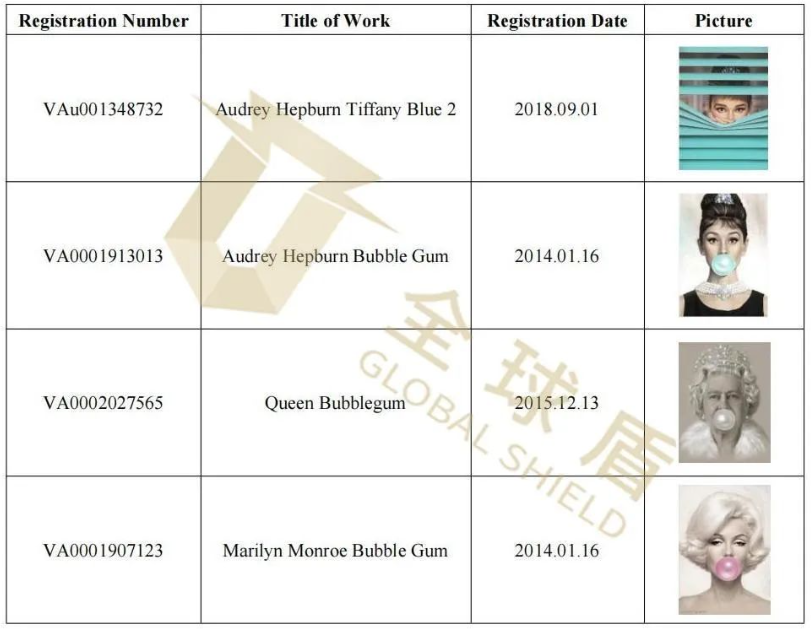 | Registration Number | Title of Work | Registration Date | Picture |
|---|---|---|---|
| VAu001348732 | Audrey Hepburn Tiffany Blue 2 | 2018.09.01 | |
| VA0001913013 | Audrey Hepburn Bubble Gum | 2014.01.16 | |
| VA0002027565 | Queen Bubblegum | 2015.12.13 | |
| VA0001907123 | Marilyn Monroe Bubble Gum | 2014.01.16 | |

全球盾
GLOBAL SHIELD